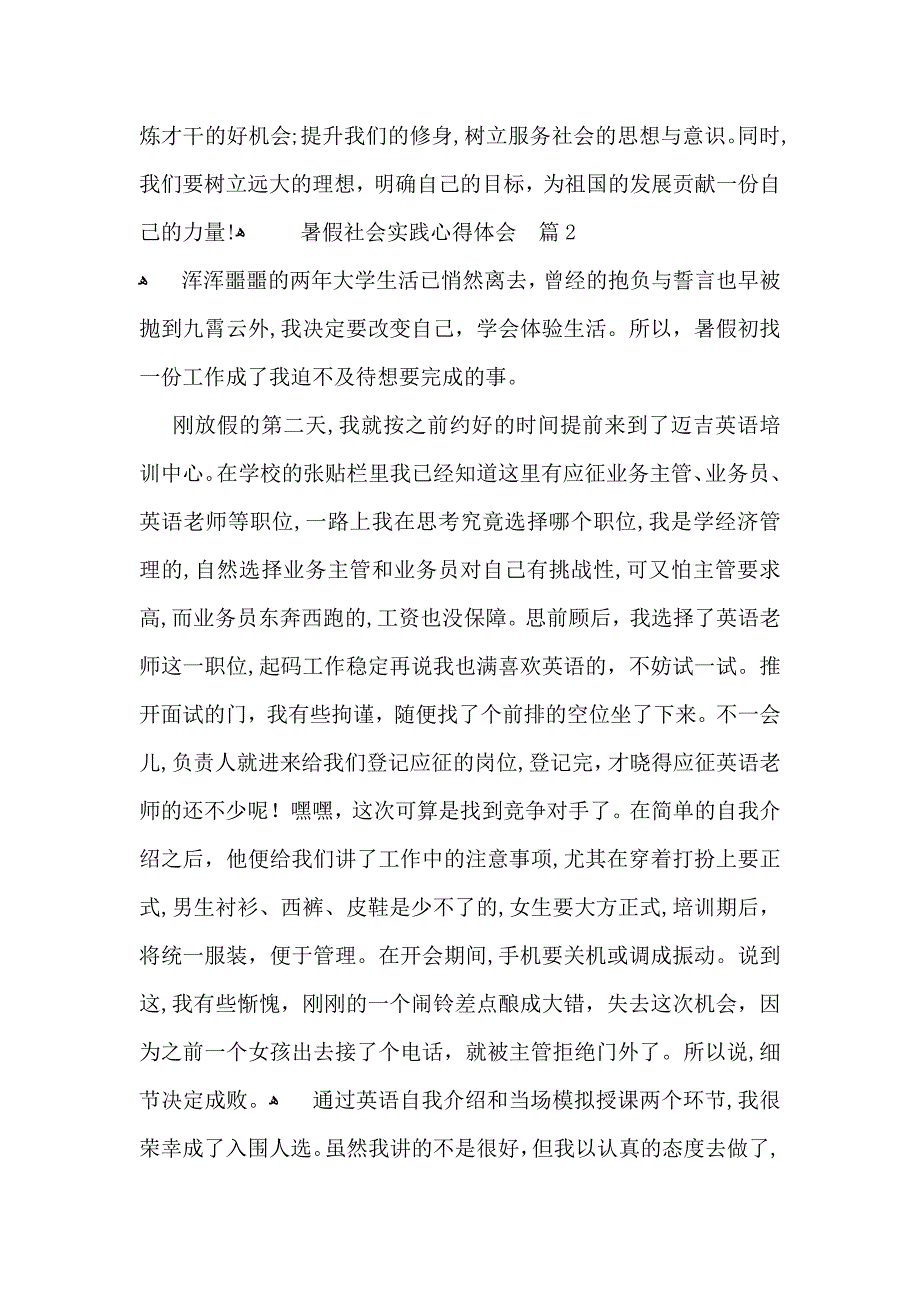 炼才干的好机会;提升我们的修身,树立服务社会的思想与意识。同时,我们要树立远大的理想，明确自己的目标，为祖国的发展贡献一份自己的力量!

暑假社会实践心得体会　篇2

浑浑噩噩的两年大学生活已悄然离去，曾经的抱负与誓言也早被抛到九霄云外,我决定要改变自己，学会体验生活。所以，暑假初找一份工作成了我迫不及待想要完成的事。

刚放假的第二天,我就按之前约好的时间提前来到了迈吉英语培训中心。在学校的张贴栏里我已经知道这里有应征业务主管、业务员、英语老师等职位,一路上我在思考究竟选择哪个职位,我是学经济管理的,自然选择业务主管和业务员对自己有挑战性,可又怕主管要求高,而业务员东奔西跑的,工资也没保障。思前顾后，我选择了英语老师这一职位,起码工作稳定再说我也满喜欢英语的，不妨试一试。推开面试的门，我有些拘谨，随便找了个前排的空位坐了下来。不一会儿,负责人就进来给我们登记应征的岗位,登记完，才晓得应征英语老师的还不少呢！嘿嘿，这次可算是找到竞争对手了。在简单的自我介绍之后，他便给我们讲了工作中的注意事项，尤其在穿着打扮上要正式,男生衬衫、西裤、皮鞋是少不了的,女生要大方正式,培训期后，将统一服装，便于管理。在开会期间,手机要关机或调成振动。说到这,我有些惭愧，刚刚的一个闹铃差点酿成大错，失去这次机会，因为之前一个女孩出去接了个电话，就被主管拒绝门外了。所以说,细节决定成败。

通过英语自我介绍和当场模拟授课两个环节,我很荣幸成了入围人选。虽然我讲的不是很好，但我以认真的态度去做了,